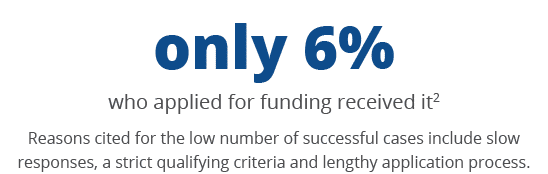 only 6%

who applied for funding received it$^2$

Reasons cited for the low number of successful cases include slow responses, a strict qualifying criteria and lengthy application process.